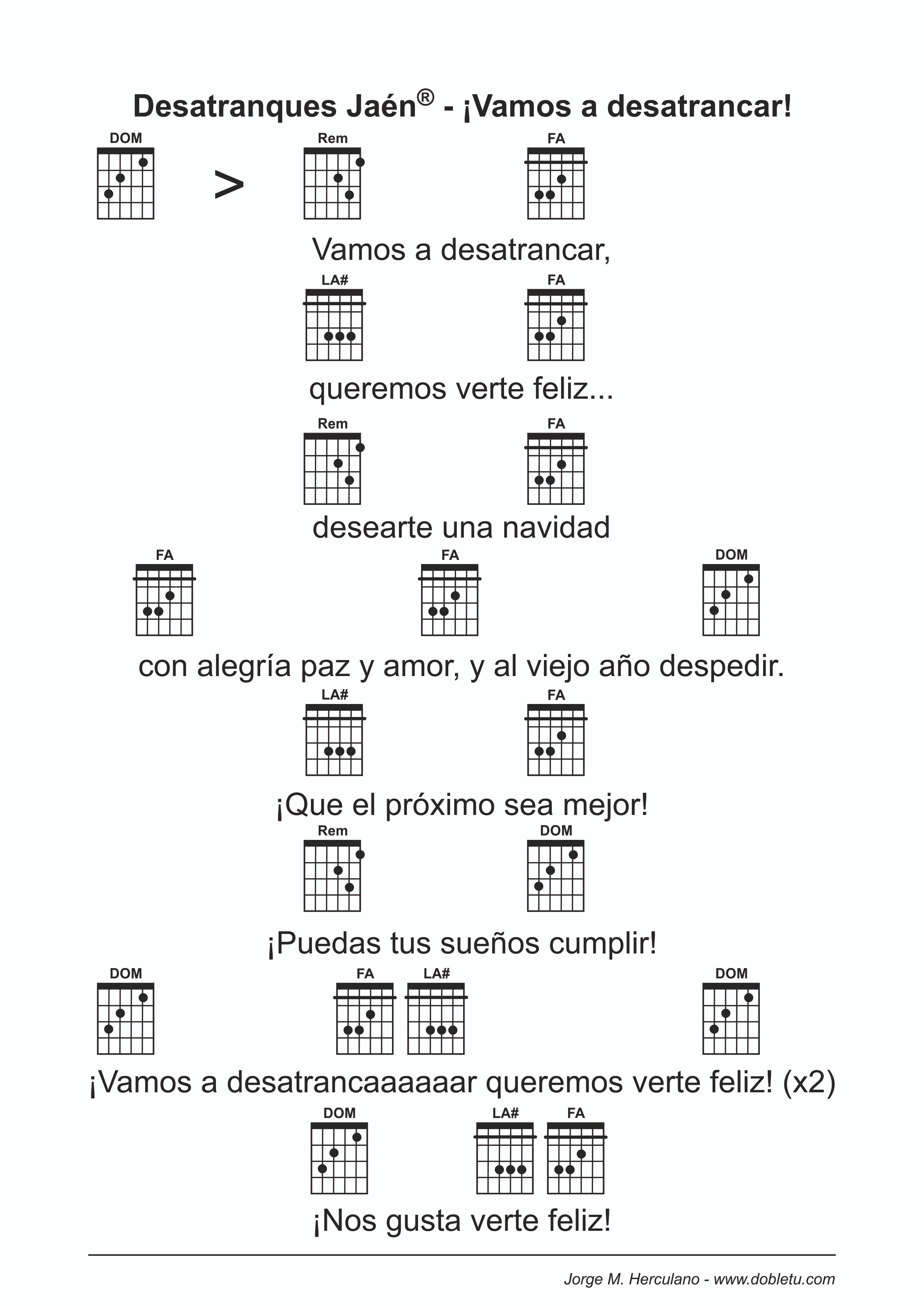 Desatranques Jaén® - ¡Vamos a desatrancar!

DOM
>
Rem
FA

Vamos a desatrancar,

LA#
FA

queremos verte feliz...

Rem
FA

desearte una navidad

FA
FA
DOM

con alegría paz y amor, y al viejo año despedir.

LA#
FA

¡Que el próximo sea mejor!

Rem
DOM

¡Puedas tus sueños cumplir!

DOM
FA
LA#
DOM

¡Vamos a desatrancaaaaaar queremos verte feliz! (x2)

DOM
LA#
FA

¡Nos gusta verte feliz!

Jorge M. Herculano - www.dobletu.com